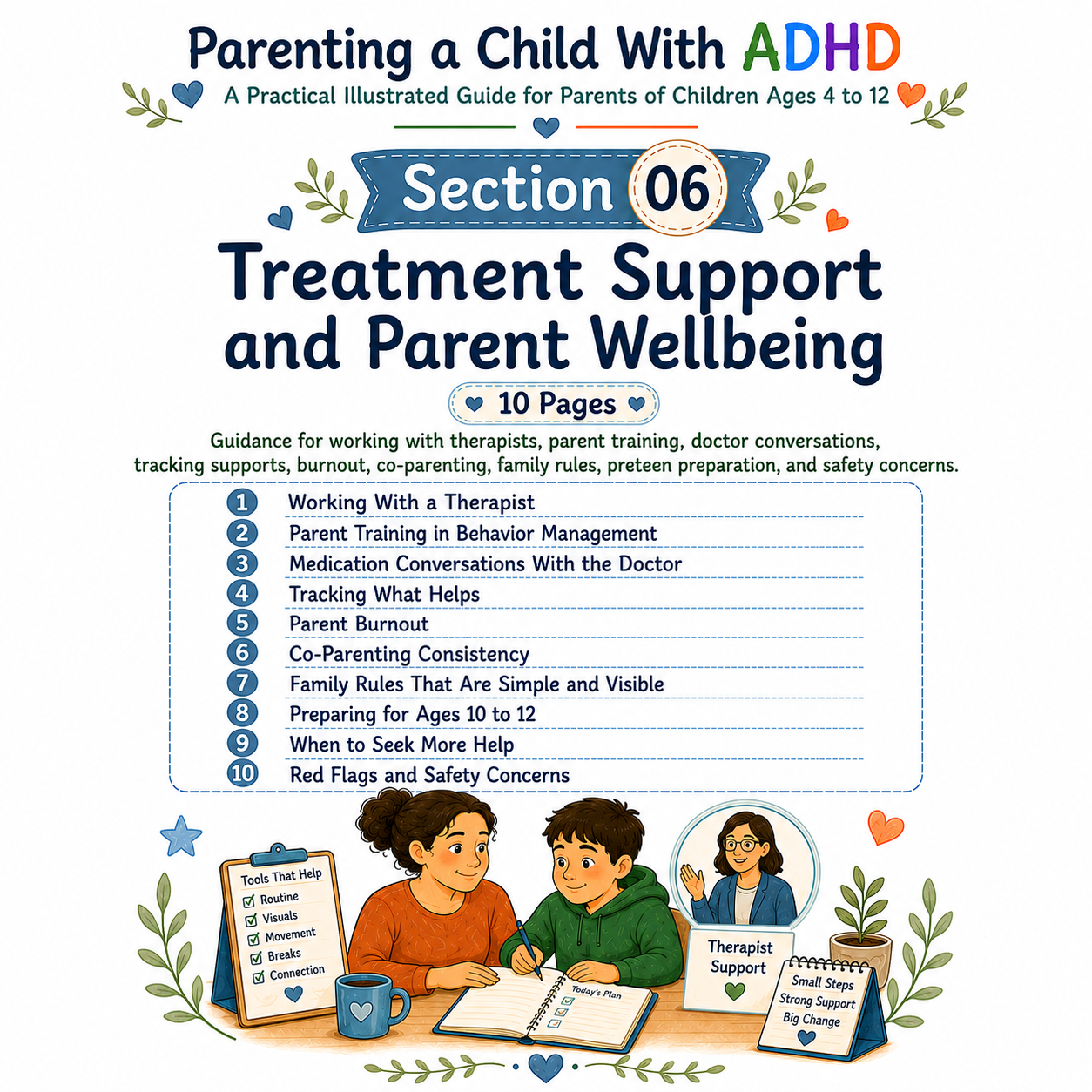 Parenting a Child With ADHD

A Practical Illustrated Guide for Parents of Children Ages 4 to 12

Section 06

Treatment Support and Parent Wellbeing

10 Pages

Guidance for working with therapists, parent training, doctor conversations, tracking supports, burnout, co-parenting, family rules, preteen preparation, and safety concerns.

1 Working With a Therapist
2 Parent Training in Behavior Management
3 Medication Conversations With the Doctor
4 Tracking What Helps
5 Parent Burnout
6 Co-Parenting Consistency
7 Family Rules That Are Simple and Visible
8 Preparing for Ages 10 to 12
9 When to Seek More Help
10 Red Flags and Safety Concerns

Tools That Help
Routine
Visuals
Movement
Breaks
Connection

Today's Plan

Therapist Support

Small Steps
Strong Support
Big Change